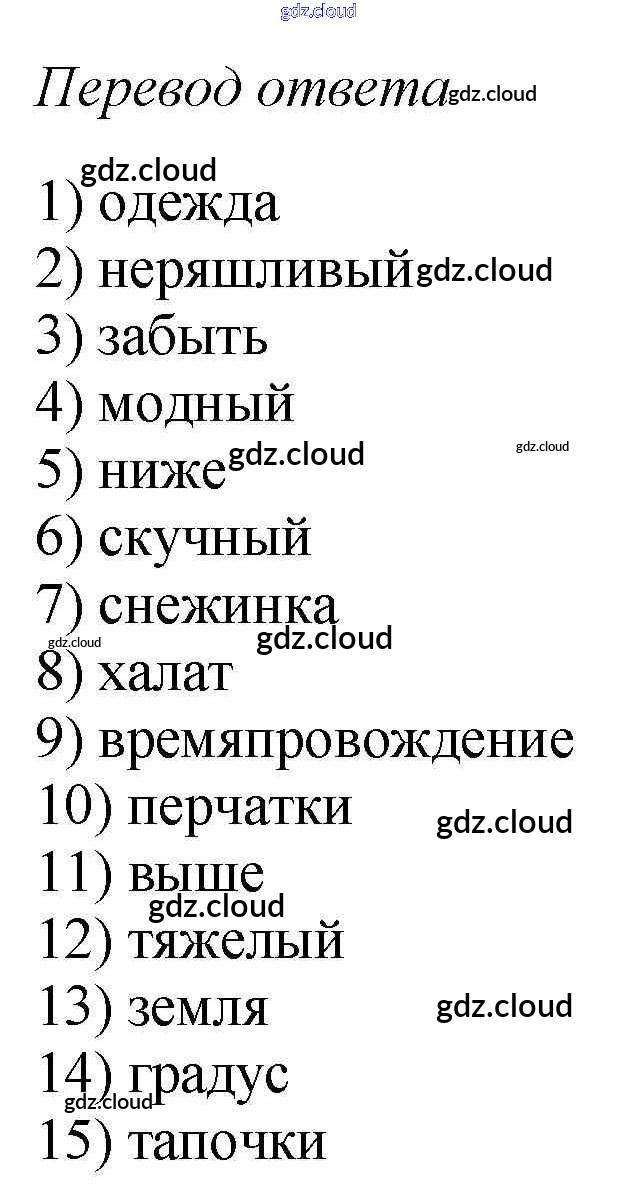 Перевод ответа

1) одежда
2) неряшливый
3) забыть
4) модный
5) ниже
6) скучный
7) снежинка
8) халат
9) времяпровождение
10) перчатки
11) выше
12) тяжелый
13) земля
14) градус
15) тапочки

gdz.cloud